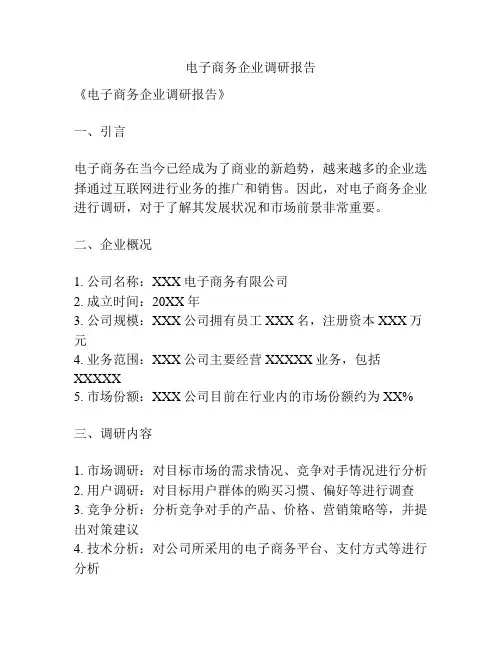 电子商务企业调研报告

《电子商务企业调研报告》

一、引言

电子商务在当今已经成为了商业的新趋势，越来越多的企业选择通过互联网进行业务的推广和销售。因此，对电子商务企业进行调研，对于了解其发展状况和市场前景非常重要。

二、企业概况

1. 公司名称：XXX 电子商务有限公司
2. 成立时间：20XX 年
3. 公司规模：XXX 公司拥有员工 XXX 名，注册资本 XXX 万元
4. 业务范围：XXX 公司主要经营 XXXXX 业务，包括 XXXXX
5. 市场份额：XXX 公司目前在行业内的市场份额约为 XX%

三、调研内容

1. 市场调研：对目标市场的需求情况、竞争对手情况进行分析
2. 用户调研：对目标用户群体的购买习惯、偏好等进行调查
3. 竞争分析：分析竞争对手的产品、价格、营销策略等，并提出对策建议
4. 技术分析：对公司所采用的电子商务平台、支付方式等进行分析